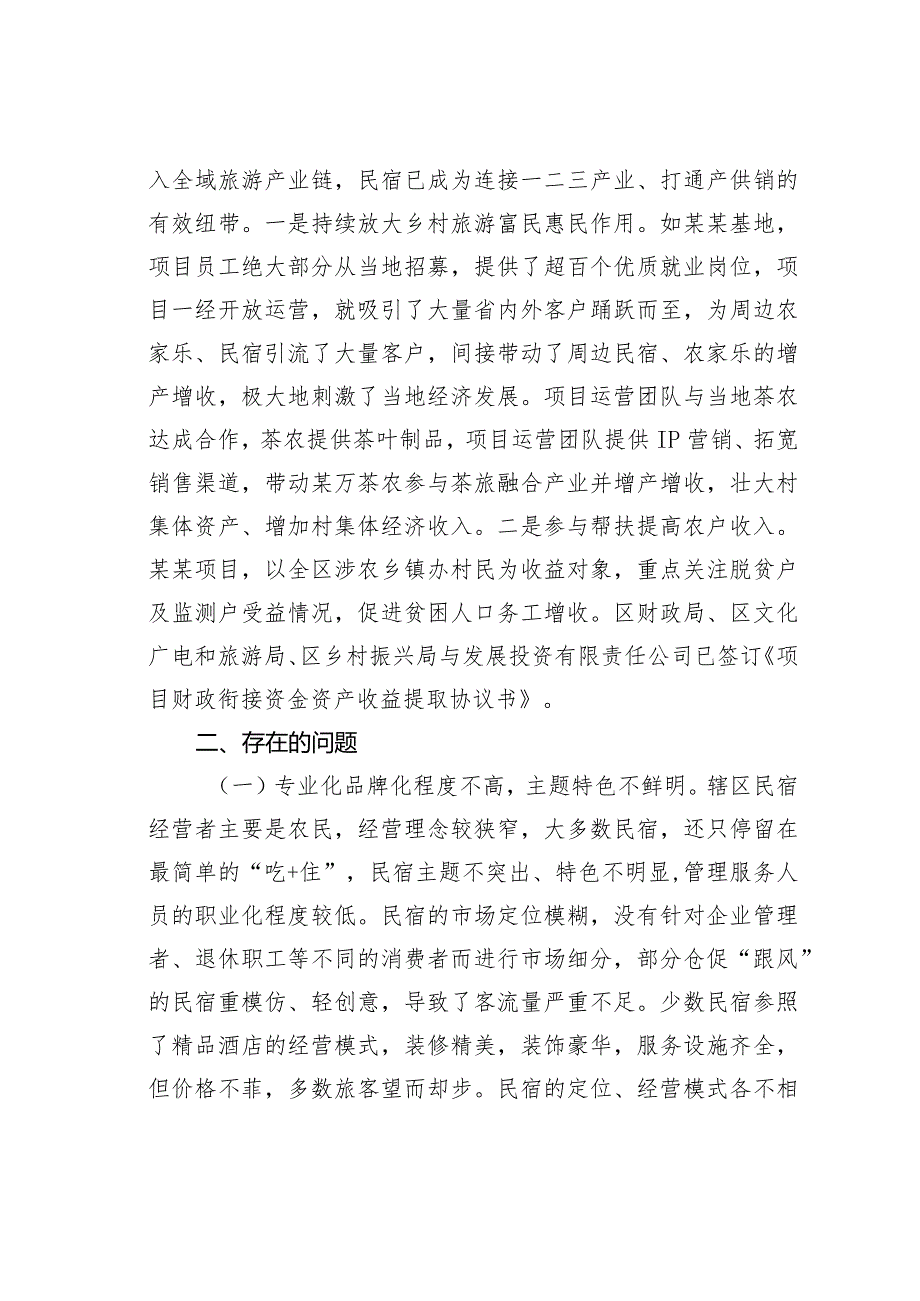 入全域旅游产业链，民宿已成为连接一二三产业、打通产供销的有效纽带。一是持续放大乡村旅游富民惠民作用。如某某基地，项目员工绝大部分从当地招募，提供了超百个优质就业岗位，项目一经开放运营，就吸引了大量省内外客户踊跃而至，为周边农家乐、民宿引流了大量客户，间接带动了周边民宿、农家乐的增产增收，极大地刺激了当地经济发展。项目运营团队与当地茶农达成合作，茶农提供茶叶制品，项目运营团队提供IP营销、拓宽销售渠道，带动某万茶农参与茶旅融合产业并增产增收，壮大村集体资产、增加村集体经济收入。二是参与帮扶提高农户收入。某某项目，以全区涉农乡镇办村民为收益对象，重点关注脱贫户及监测户受益情况，促进贫困人口务工增收。区财政局、区文化广电和旅游局、区乡村振兴局与发展投资有限责任公司已签订《项目财政衔接资金资产收益提取协议书》。

二、存在的问题

（一）专业化品牌化程度不高，主题特色不鲜明。辖区民宿经营者主要是农民，经营理念较狭窄，大多数民宿，还只停留在最简单的“吃+住”，民宿主题不突出、特色不明显，管理服务人员的职业化程度较低。民宿的市场定位模糊，没有针对企业管理者、退休职工等不同的消费者而进行市场细分，部分仓促“跟风”的民宿重模仿、轻创意，导致了客流量严重不足。少数民宿参照了精品酒店的经营模式，装修精美，装饰豪华，服务设施齐全，但价格不菲，多数旅客望而却步。民宿的定位、经营模式各不相